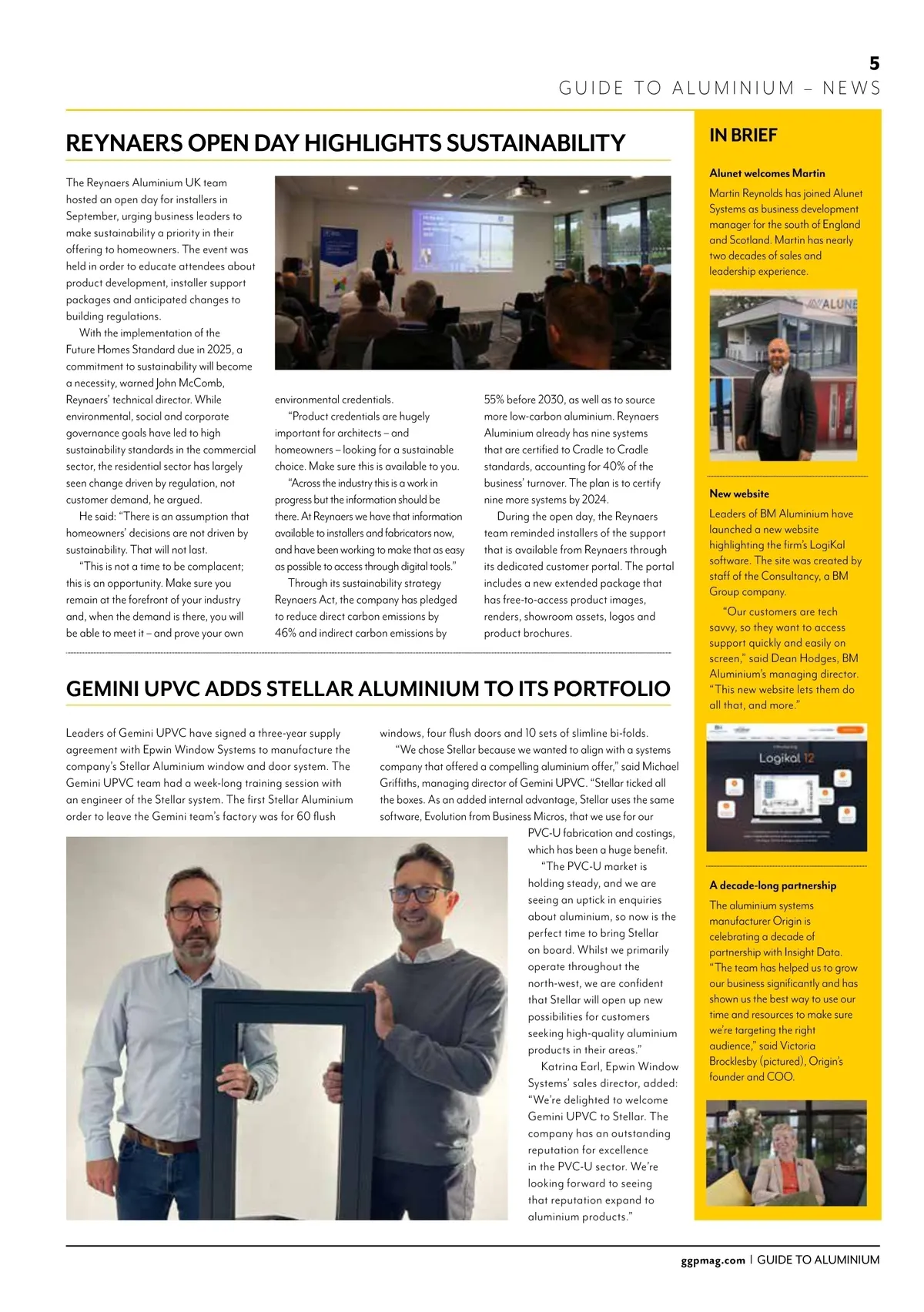 5
GUIDE TO ALUMINIUM – NEWS

REYNAERS OPEN DAY HIGHLIGHTS SUSTAINABILITY

The Reynaers Aluminium UK team hosted an open day for installers in September, urging business leaders to make sustainability a priority in their offering to homeowners. The event was held in order to educate attendees about product development, installer support packages and anticipated changes to building regulations.

With the implementation of the Future Homes Standard due in 2025, a commitment to sustainability will become a necessity, warned John McComb, Reynaers' technical director. While environmental, social and corporate governance goals have led to high sustainability standards in the commercial sector, the residential sector has largely seen change driven by regulation, not customer demand, he argued.

He said: "There is an assumption that homeowners' decisions are not driven by sustainability. That will not last.

"This is not a time to be complacent; this is an opportunity. Make sure you remain at the forefront of your industry and, when the demand is there, you will be able to meet it – and prove your own environmental credentials.

"Product credentials are hugely important for architects – and homeowners – looking for a sustainable choice. Make sure this is available to you.

"Across the industry this is a work in progress but the information should be there. At Reynaers we have that information available to installers and fabricators now, and have been working to make that as easy as possible to access through digital tools."

Through its sustainability strategy Reynaers Act, the company has pledged to reduce direct carbon emissions by 46% and indirect carbon emissions by 55% before 2030, as well as to source more low-carbon aluminium. Reynaers Aluminium already has nine systems that are certified to Cradle to Cradle standards, accounting for 40% of the business' turnover. The plan is to certify nine more systems by 2024.

During the open day, the Reynaers team reminded installers of the support that is available from Reynaers through its dedicated customer portal. The portal includes a new extended package that has free-to-access product images, renders, showroom assets, logos and product brochures.

GEMINI UPVC ADDS STELLAR ALUMINIUM TO ITS PORTFOLIO

Leaders of Gemini UPVC have signed a three-year supply agreement with Epwin Window Systems to manufacture the company's Stellar Aluminium window and door system. The Gemini UPVC team had a week-long training session with an engineer of the Stellar system. The first Stellar Aluminium order to leave the Gemini team's factory was for 60 flush windows, four flush doors and 10 sets of slimline bi-folds.

"We chose Stellar because we wanted to align with a systems company that offered a compelling aluminium offer," said Michael Griffiths, managing director of Gemini UPVC. "Stellar ticked all the boxes. As an added internal advantage, Stellar uses the same software, Evolution from Business Micros, that we use for our PVC-U fabrication and costings, which has been a huge benefit.

"The PVC-U market is holding steady, and we are seeing an uptick in enquiries about aluminium, so now is the perfect time to bring Stellar on board. Whilst we primarily operate throughout the north-west, we are confident that Stellar will open up new possibilities for customers seeking high-quality aluminium products in their areas."

Katrina Earl, Epwin Window Systems' sales director, added: "We're delighted to welcome Gemini UPVC to Stellar. The company has an outstanding reputation for excellence in the PVC-U sector. We're looking forward to seeing that reputation expand to aluminium products."

IN BRIEF

Alunet welcomes Martin
Martin Reynolds has joined Alunet Systems as business development manager for the south of England and Scotland. Martin has nearly two decades of sales and leadership experience.

ALUNE

New website
Leaders of BM Aluminium have launched a new website highlighting the firm's LogiKal software. The site was created by staff of the Consultancy, a BM Group company.

"Our customers are tech savvy, so they want to access support quickly and easily on screen," said Dean Hodges, BM Aluminium's managing director. "This new website lets them do all that, and more."

Logikal 12

A decade-long partnership
The aluminium systems manufacturer Origin is celebrating a decade of partnership with Insight Data. "The team has helped us to grow our business significantly and has shown us the best way to use our time and resources to make sure we're targeting the right audience," said Victoria Brocklesby (pictured), Origin's founder and COO.

ggpmag.com | GUIDE TO ALUMINIUM